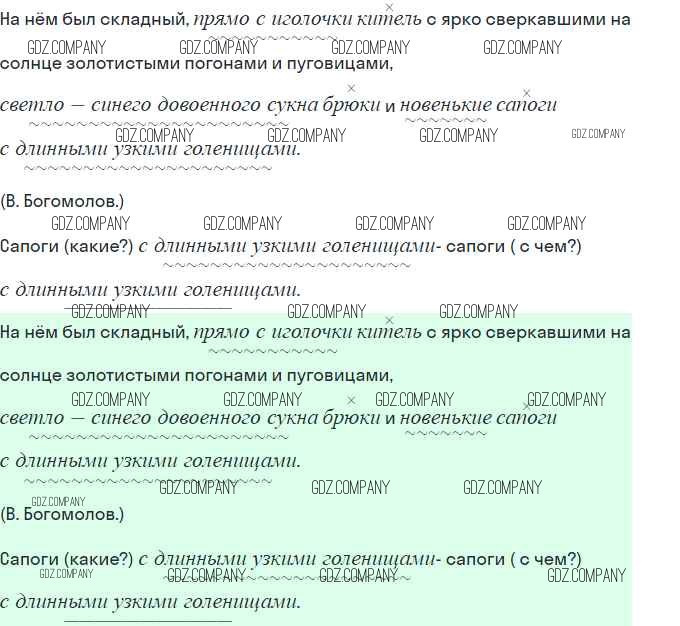 На нём был складный, прямо с иголочки китель с ярко сверкавшими на
GDZ.COMPANY GDZ.COMPANY GDZ.COMPANY GDZ.COMPANY
солнце золотистыми погонами и пуговицами,

светло – синего довоенного сукна брюки и новенькие сапоги
GDZ.COMPANY GDZ.COMPANY GDZ.COMPANY GDZ.COMPANY
с длинными узкими голенищами.

(В. Богомолов.)
GDZ.COMPANY GDZ.COMPANY GDZ.COMPANY GDZ.COMPANY
Сапоги (какие?) с длинными узкими голенищами- сапоги ( с чем?)

с длинными узкими голенищами.
GDZ.COMPANY GDZ.COMPANY GDZ.COMPANY
На нём был складный, прямо с иголочки китель с ярко сверкавшими на

солнце золотистыми погонами и пуговицами,
GDZ.COMPANY GDZ.COMPANY GDZ.COMPANY GDZ.COMPANY
светло – синего довоенного сукна брюки и новенькие сапоги

с длинными узкими голенищами.
GDZ.COMPANY GDZ.COMPANY GDZ.COMPANY
GDZ.COMPANY
(В. Богомолов.)

Сапоги (какие?) с длинными узкими голенищами- сапоги ( с чем?)
GDZ.COMPANY GDZ.COMPANY GDZ.COMPANY GDZ.COMPANY
с длинными узкими голенищами.